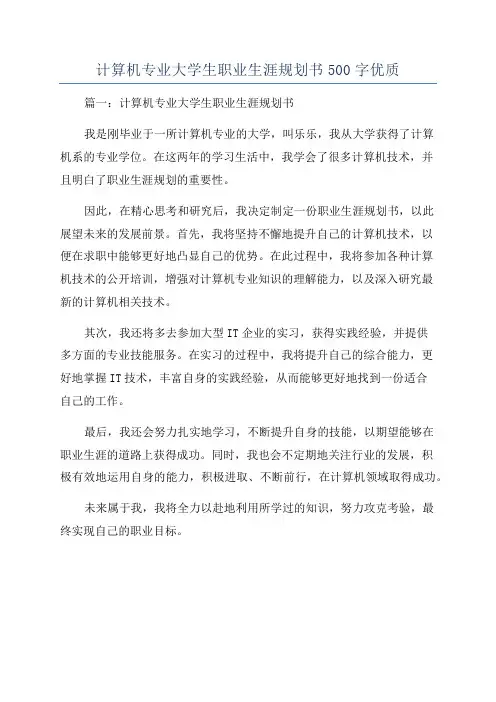 计算机专业大学生职业生涯规划书500字优质

篇一：计算机专业大学生职业生涯规划书

我是刚毕业于一所计算机专业的大学，叫乐乐，我从大学获得了计算机系的专业学位。在这两年的学习生活中，我学会了很多计算机技术，并且明白了职业生涯规划的重要性。

因此，在精心思考和研究后，我决定制定一份职业生涯规划书，以此展望未来的发展前景。首先，我将坚持不懈地提升自己的计算机技术，以便在求职中能够更好地凸显自己的优势。在此过程中，我将参加各种计算机技术的公开培训，增强对计算机专业知识的理解能力，以及深入研究最新的计算机相关技术。

其次，我还将多去参加大型IT企业的实习，获得实践经验，并提供多方面的专业技能服务。在实习的过程中，我将提升自己的综合能力，更好地掌握IT技术，丰富自身的实践经验，从而能够更好地找到一份适合自己的工作。

最后，我还会努力扎实地学习，不断提升自身的技能，以期望能够在职业生涯的道路上获得成功。同时，我也会不定期地关注行业的发展，积极有效地运用自身的能力，积极进取、不断前行，在计算机领域取得成功。

未来属于我，我将全力以赴地利用所学过的知识，努力攻克考验，最终实现自己的职业目标。